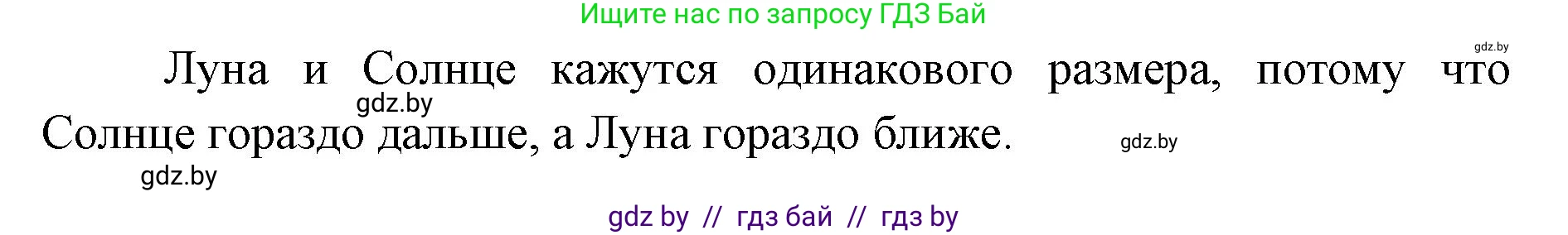 Ищите нас по запросу ГДЗ Бай

gdz.by

Луна и Солнце кажутся одинакового размера, потому что Солнце гораздо дальше, а Луна гораздо ближе.

gdz.by

gdz.by

gdz.by

gdz by // гдз бай // гдз by